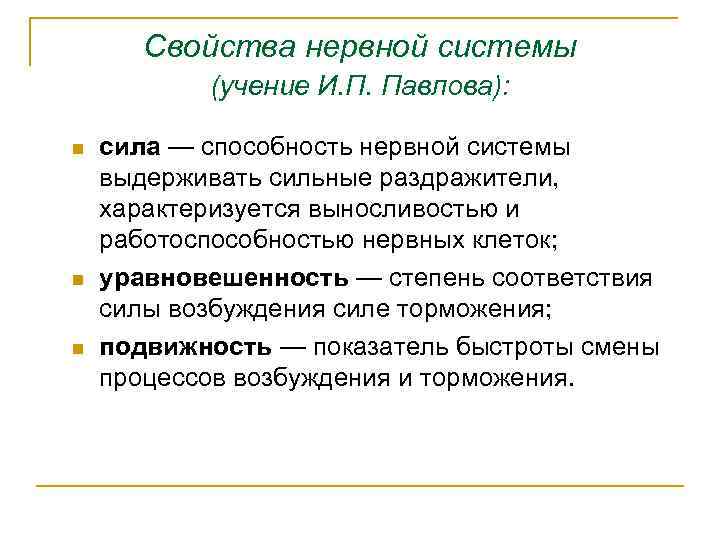 Свойства нервной системы
(учение И.П. Павлова):

сила — способность нервной системы выдерживать сильные раздражители, характеризуется выносливостью и работоспособностью нервных клеток;

уравновешенность — степень соответствия силы возбуждения силе торможения;

подвижность — показатель быстроты смены процессов возбуждения и торможения.